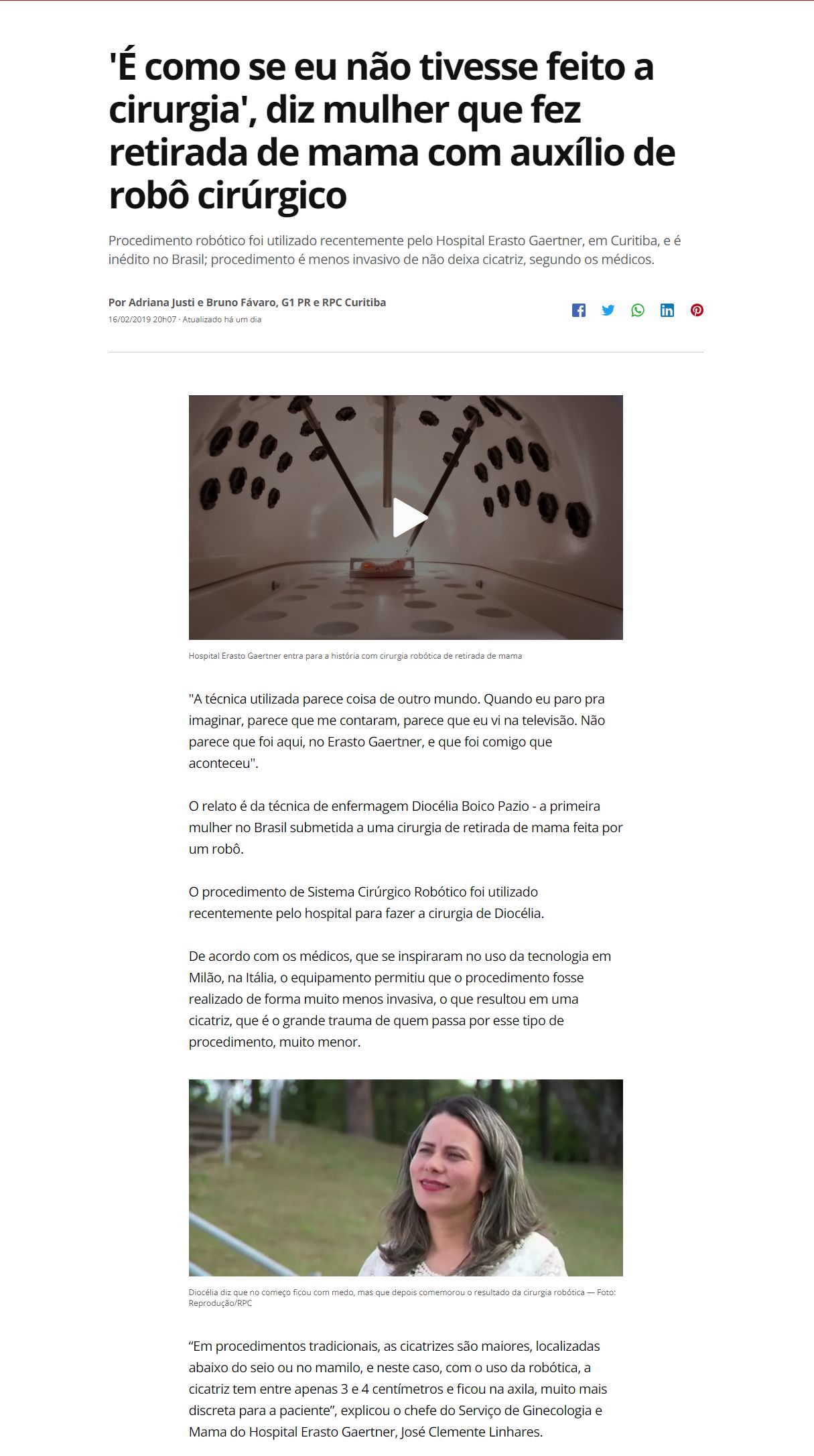 'É como se eu não tivesse feito a cirurgia', diz mulher que fez retirada de mama com auxílio de robô cirúrgico

Procedimento robótico foi utilizado recentemente pelo Hospital Erasto Gaertner, em Curitiba, e é inédito no Brasil; procedimento é menos invasivo de não deixa cicatriz, segundo os médicos.

Por Adriana Justi e Bruno Fávaro, G1 PR e RPC Curitiba
16/02/2019 20h07 · Atualizado há um dia

Hospital Erasto Gaertner entra para a história com cirurgia robótica de retirada de mama

"A técnica utilizada parece coisa de outro mundo. Quando eu paro pra imaginar, parece que me contaram, parece que eu vi na televisão. Não parece que foi aqui, no Erasto Gaertner, e que foi comigo que aconteceu".

O relato é da técnica de enfermagem Diocélia Boico Pazio - a primeira mulher no Brasil submetida a uma cirurgia de retirada de mama feita por um robô.

O procedimento de Sistema Cirúrgico Robótico foi utilizado recentemente pelo hospital para fazer a cirurgia de Diocélia.

De acordo com os médicos, que se inspiraram no uso da tecnologia em Milão, na Itália, o equipamento permitiu que o procedimento fosse realizado de forma muito menos invasiva, o que resultou em uma cicatriz, que é o grande trauma de quem passa por esse tipo de procedimento, muito menor.

Diocélia diz que no começo ficou com medo, mas que depois comemorou o resultado da cirurgia robótica — Foto: Reprodução/RPC

“Em procedimentos tradicionais, as cicatrizes são maiores, localizadas abaixo do seio ou no mamilo, e neste caso, com o uso da robótica, a cicatriz tem entre apenas 3 e 4 centímetros e ficou na axila, muito mais discreta para a paciente”, explicou o chefe do Serviço de Ginecologia e Mama do Hospital Erasto Gaertner, José Clemente Linhares.